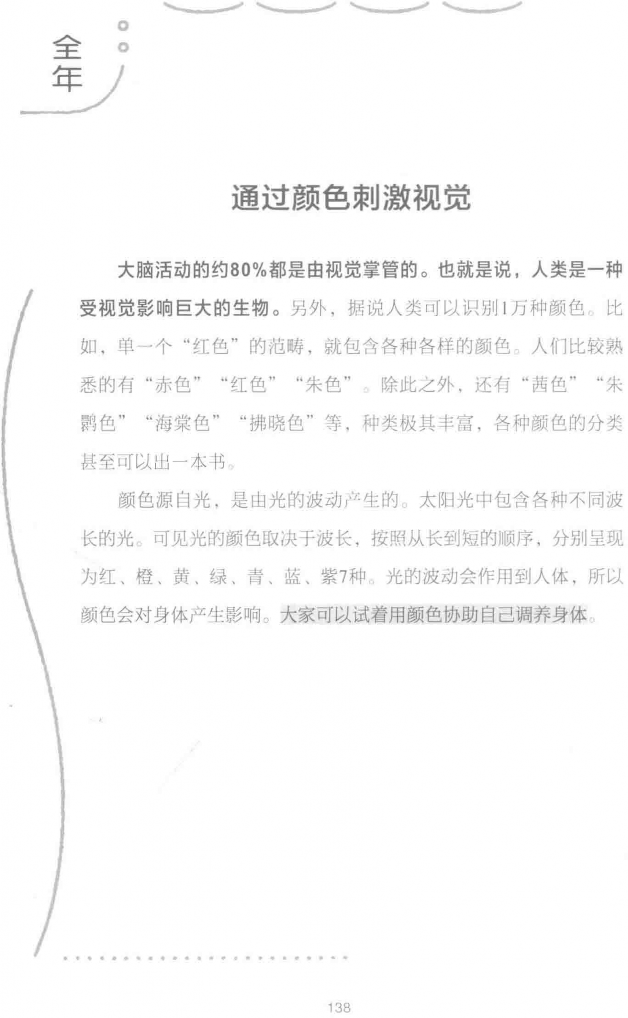 全年

通过颜色刺激视觉

大脑活动的约80%都是由视觉掌管的。也就是说，人类是一种受视觉影响巨大的生物。另外，据说人类可以识别1万种颜色。比如，单一个“红色”的范畴，就包含各种各样的颜色。人们比较熟悉的有“赤色”“红色”“朱色”。除此之外，还有“茜色”“朱鹮色”“海棠色”“拂晓色”等，种类极其丰富，各种颜色的分类甚至可以出一本书。

颜色源自光，是由光的波动产生的。太阳光中包含各种不同波长的光。可见光的颜色取决于波长，按照从长到短的顺序，分别呈现为红、橙、黄、绿、青、蓝、紫7种。光的波动会作用到人体，所以颜色会对身体产生影响。大家可以试着用颜色协助自己调养身体。

138